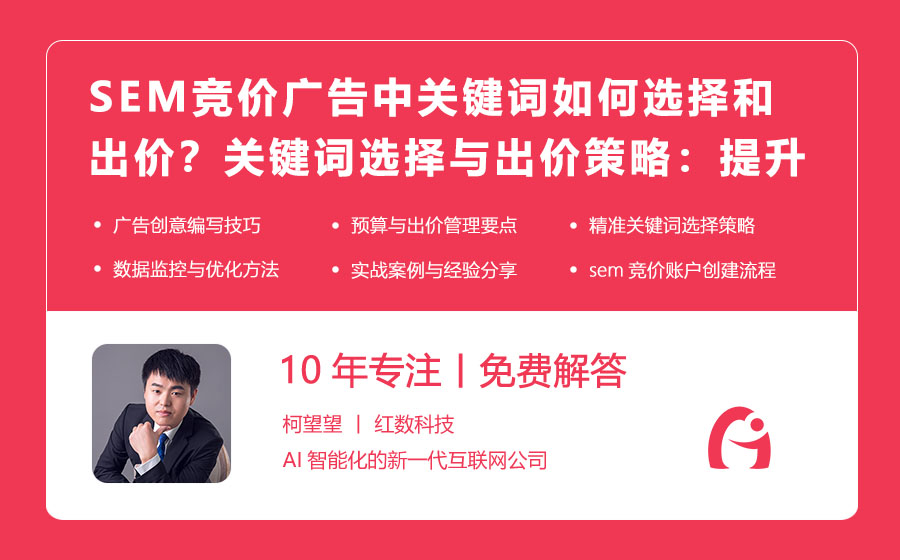 SEM竞价广告中关键词如何选择和出价？关键词选择与出价策略：提升

• 广告创意编写技巧
• 预算与出价管理要点
• 精准关键词选择策略
• 数据监控与优化方法
• 实战案例与经验分享
• sem 竞价账户创建流程

10 年专注 | 免费解答

柯望望 | 红数科技

AI 智能化的新一代互联网公司